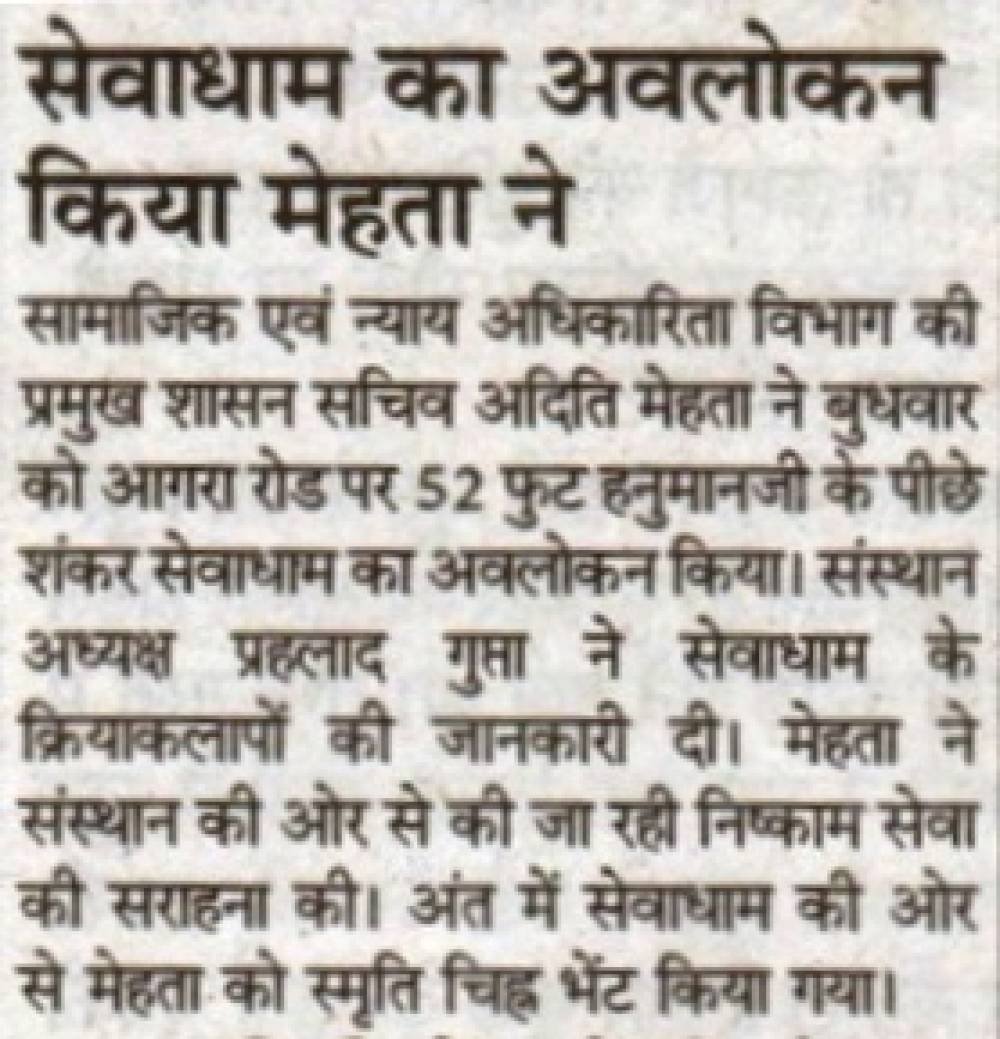 सेवाधाम का अवलोकन किया मेहता ने

सामाजिक एवं न्याय अधिकारिता विभाग की प्रमुख शासन सचिव अदिति मेहता ने बुधवार को आगरा रोड पर 52 फुट हनुमानजी के पीछे शंकर सेवाधाम का अवलोकन किया। संस्थान अध्यक्ष प्रहलाद गुप्ता ने सेवाधाम के क्रियाकलापों की जानकारी दी। मेहता ने संस्थान की ओर से की जा रही निष्काम सेवा की सराहना की। अंत में सेवाधाम की ओर से मेहता को स्मृति चिह्न भेंट किया गया।